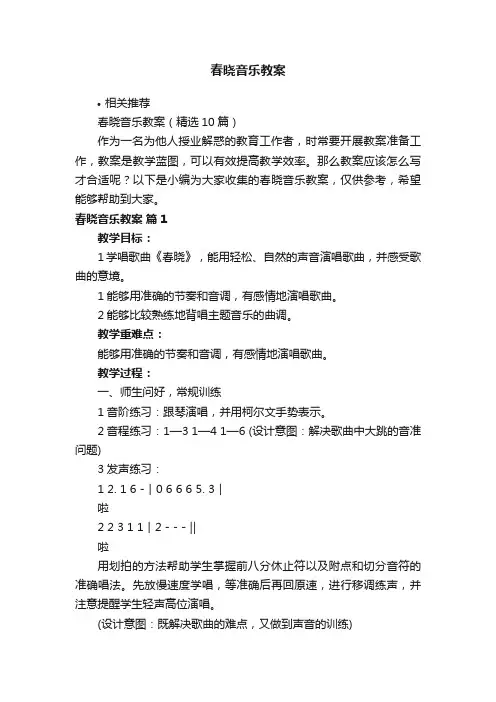 春晓音乐教案

• 相关推荐

春晓音乐教案（精选10篇）

作为一名为他人授业解惑的教育工作者，时常要开展教案准备工作，教案是教学蓝图，可以有效提高教学效率。那么教案应该怎么写才合适呢？以下是小编为大家收集的春晓音乐教案，仅供参考，希望能够帮助到大家。

春晓音乐教案 篇1

教学目标：

1 学唱歌曲《春晓》，能用轻松、自然的声音演唱歌曲，并感受歌曲的意境。

1 能够用准确的节奏和音调，有感情地演唱歌曲。

2 能够比较熟练地背唱主题音乐的曲调。

教学重难点：

能够用准确的节奏和音调，有感情地演唱歌曲。

教学过程：

一、师生问好，常规训练

1 音阶练习：跟琴演唱，并用柯尔文手势表示。

2 音程练习：1—3 1—4 1—6 (设计意图：解决歌曲中大跳的音准问题)

3 发声练习：

1 2. 1 6 - | 0 6 6 6 5. 3 |

啦

2 2 3 1 1 | 2 - - - ||

啦

用划拍的方法帮助学生掌握前八分休止符以及附点和切分音符的准确唱法。先放慢速度学唱，等准确后再回原速，进行移调练声，并注意提醒学生轻声高位演唱。

(设计意图：既解决歌曲的难点，又做到声音的训练)